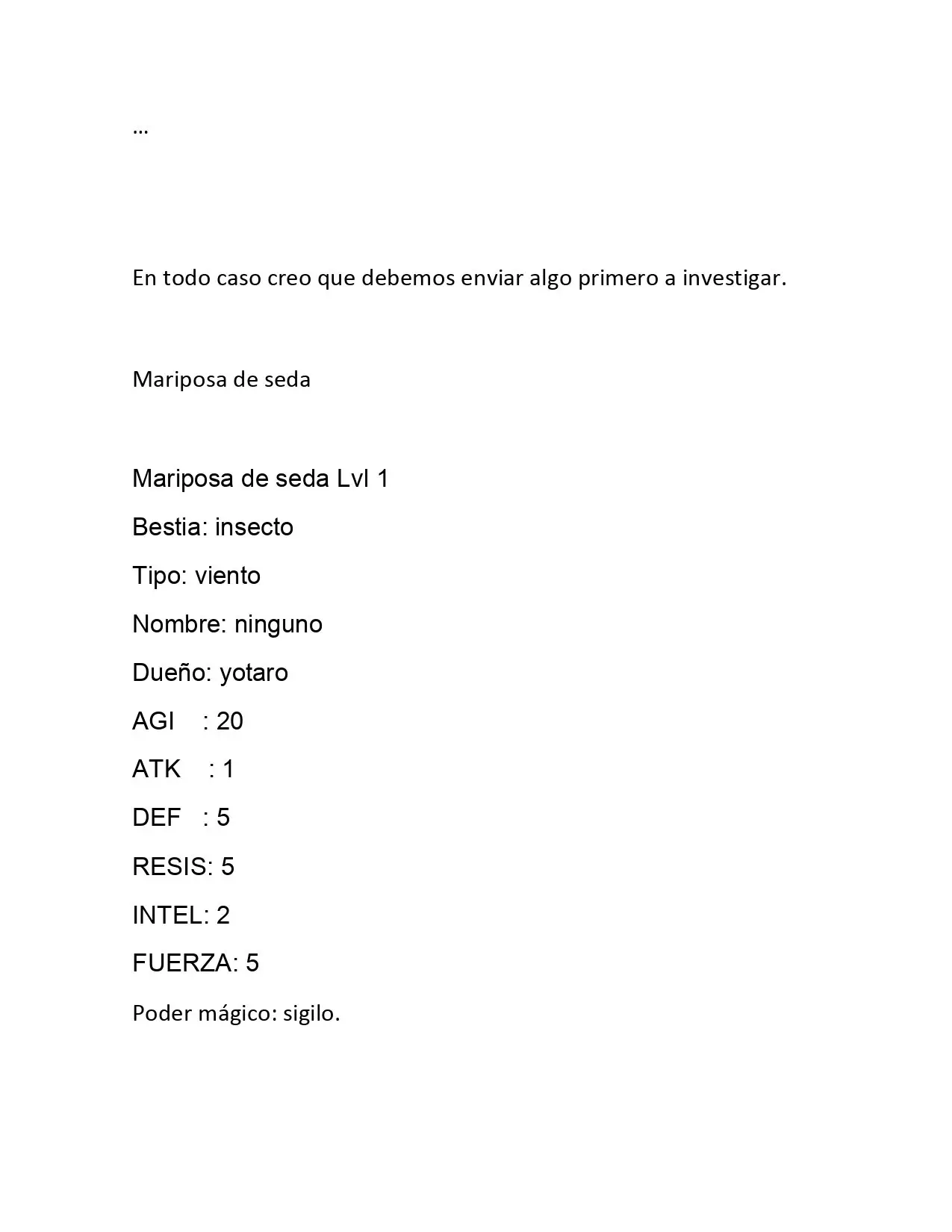 …

En todo caso creo que debemos enviar algo primero a investigar.

Mariposa de seda

Mariposa de seda Lvl 1
Bestia: insecto
Tipo: viento
Nombre: ninguno
Dueño: yotaro
AGI : 20
ATK : 1
DEF : 5
RESIS: 5
INTEL: 2
FUERZA: 5
Poder mágico: sigilo.